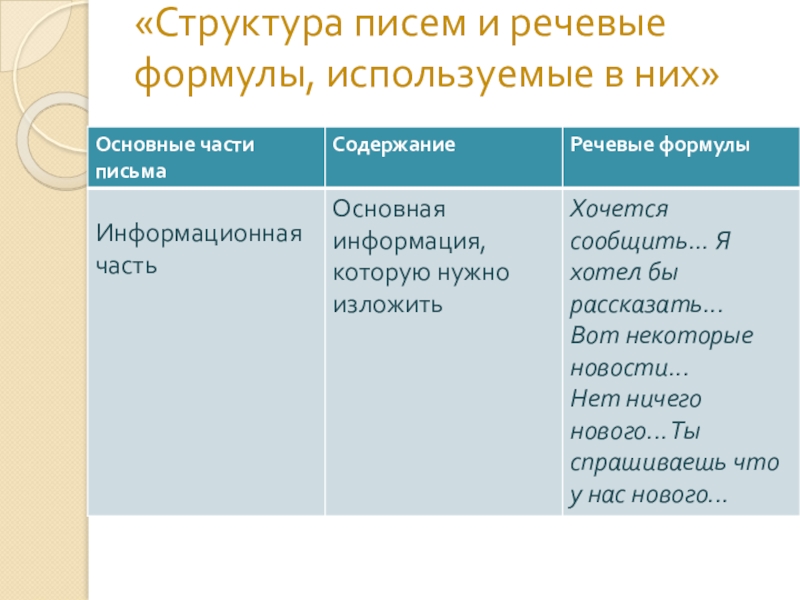 «Структура писем и речевые формулы, используемые в них»

| Основные части письма | Содержание | Речевые формулы |
|---|---|---|
| Информационная часть | Основная информация, которую нужно изложить | Хочется сообщить… Я хотел бы рассказать… Вот некоторые новости… Нет ничего нового…Ты спрашиваешь что у нас нового… |